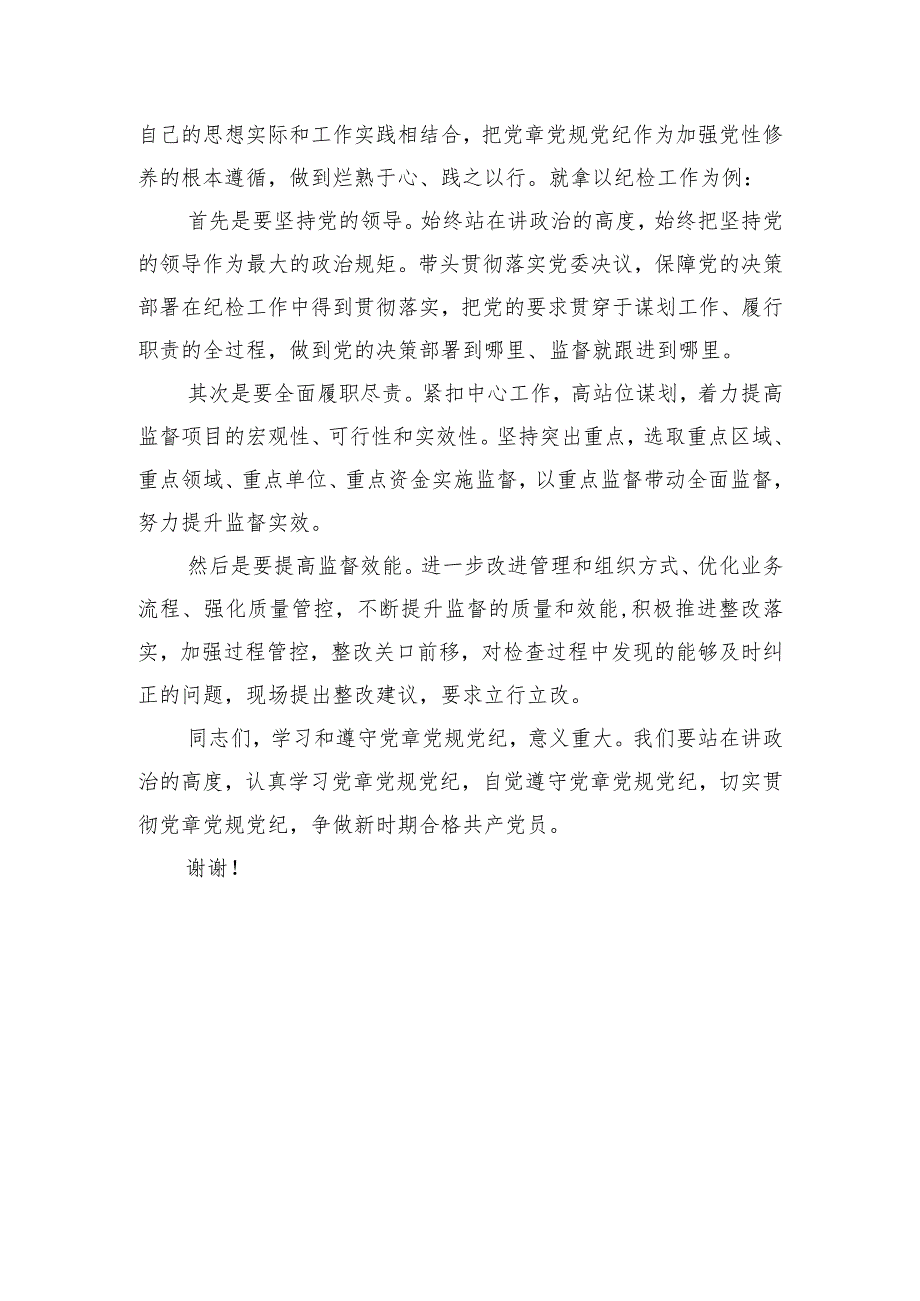 自己的思想实际和工作实践相结合，把党章党规党纪作为加强党性修养的根本遵循，做到烂熟于心、践之以行。就拿以纪检工作为例：

首先是要坚持党的领导。始终站在讲政治的高度，始终把坚持党的领导作为最大的政治规矩。带头贯彻落实党委决议，保障党的决策部署在纪检工作中得到贯彻落实，把党的要求贯穿于谋划工作、履行职责的全过程，做到党的决策部署到哪里、监督就跟进到哪里。

其次是要全面履职尽责。紧扣中心工作，高站位谋划，着力提高监督项目的宏观性、可行性和实效性。坚持突出重点，选取重点区域、重点领域、重点单位、重点资金实施监督，以重点监督带动全面监督，努力提升监督实效。

然后是要提高监督效能。进一步改进管理和组织方式、优化业务流程、强化质量管控，不断提升监督的质量和效能,积极推进整改落实，加强过程管控，整改关口前移，对检查过程中发现的能够及时纠正的问题，现场提出整改建议，要求立行立改。

同志们，学习和遵守党章党规党纪，意义重大。我们要站在讲政治的高度，认真学习党章党规党纪，自觉遵守党章党规党纪，切实贯彻党章党规党纪，争做新时期合格共产党员。

谢谢！